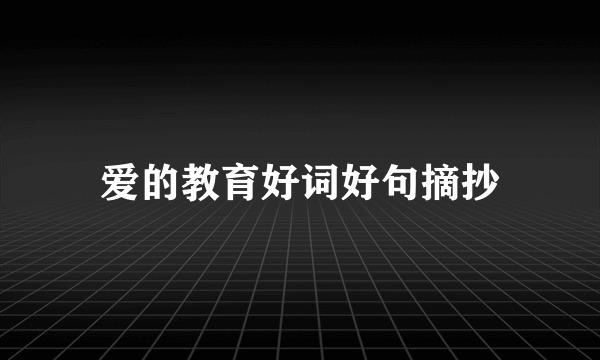 爱的教育好词好句摘抄